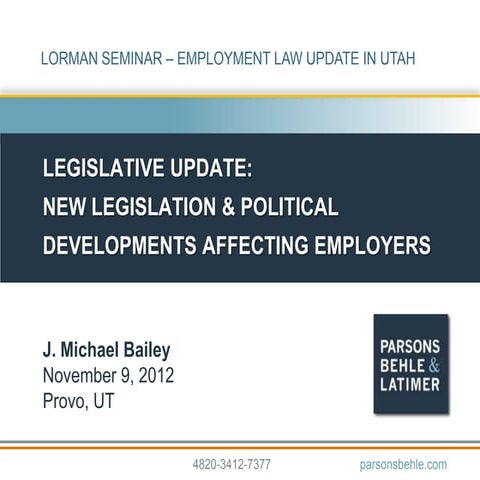 LORMAN SEMINAR – EMPLOYMENT LAW UPDATE IN UTAH

LEGISLATIVE UPDATE:
NEW LEGISLATION & POLITICAL DEVELOPMENTS AFFECTING EMPLOYERS

J. Michael Bailey
November 9, 2012
Provo, UT

PARSONS BEHLE & LATIMER

4820-3412-7377

parsonsbehle.com